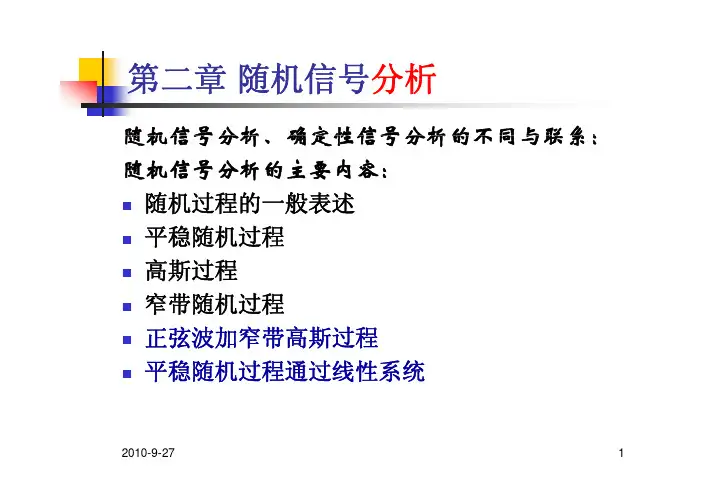 第二章 随机信号分析

随机信号分析、确定性信号分析的不同与联系；

随机信号分析的主要内容：

- 随机过程的一般表述
- 平稳随机过程
- 高斯过程
- 窄带随机过程
- 正弦波加窄带高斯过程
- 平稳随机过程通过线性系统

2010-9-27

1